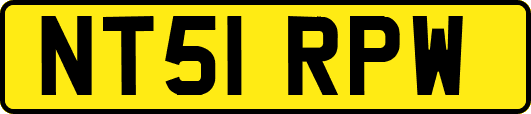 NT51 RPW